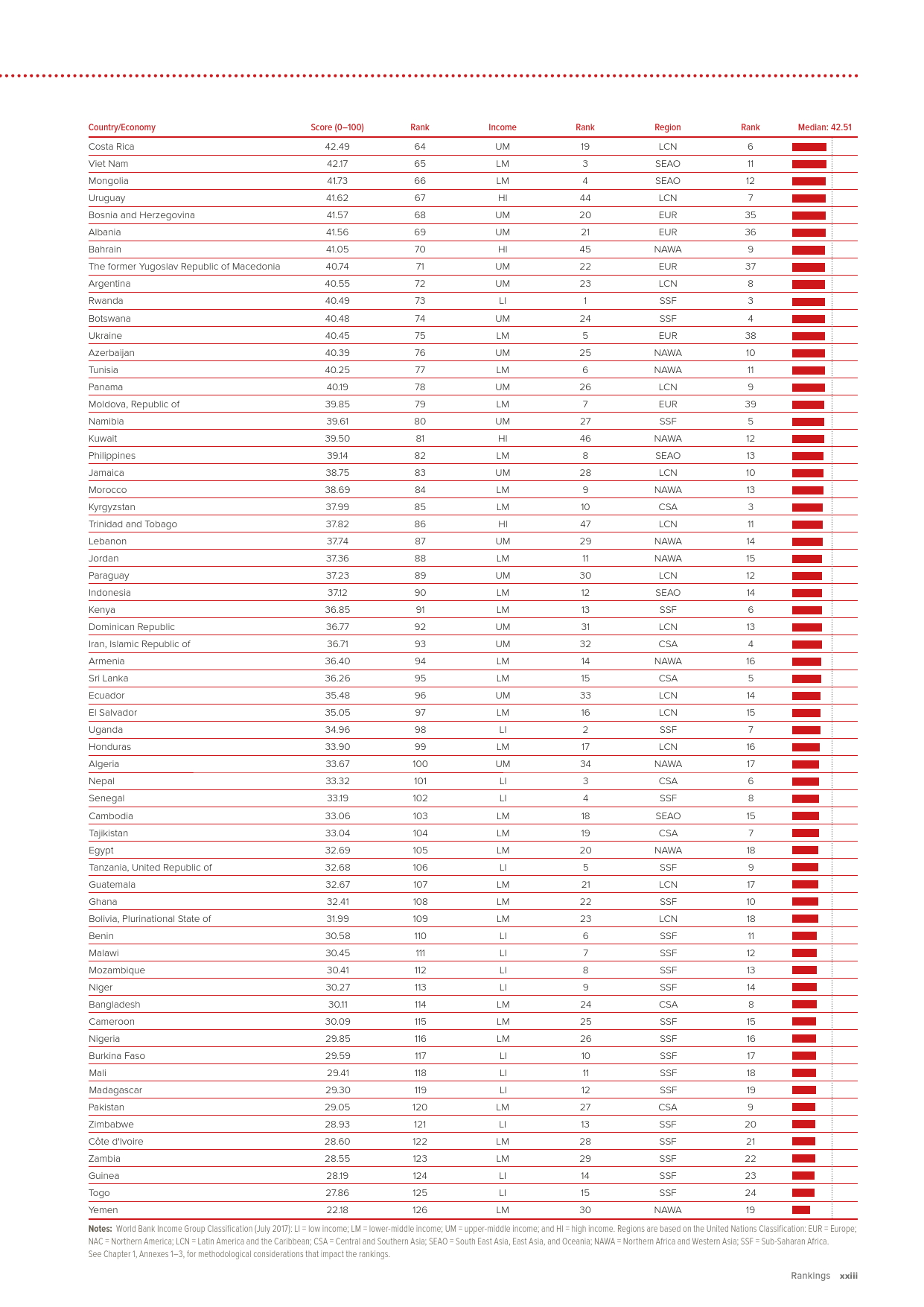 | Country/Economy | Score (0–100) | Rank | Income | Rank | Region | Rank | Median: 42.51 |
|---|---|---|---|---|---|---|---|
| Costa Rica | 42.49 | 64 | UM | 19 | LCN | 6 | |
| Viet Nam | 42.17 | 65 | LM | 3 | SEAO | 11 | |
| Mongolia | 41.73 | 66 | LM | 4 | SEAO | 12 | |
| Uruguay | 41.62 | 67 | HI | 44 | LCN | 7 | |
| Bosnia and Herzegovina | 41.57 | 68 | UM | 20 | EUR | 35 | |
| Albania | 41.56 | 69 | UM | 21 | EUR | 36 | |
| Bahrain | 41.05 | 70 | HI | 45 | NAWA | 9 | |
| The former Yugoslav Republic of Macedonia | 40.74 | 71 | UM | 22 | EUR | 37 | |
| Argentina | 40.55 | 72 | UM | 23 | LCN | 8 | |
| Rwanda | 40.49 | 73 | LI | 1 | SSF | 3 | |
| Botswana | 40.48 | 74 | UM | 24 | SSF | 4 | |
| Ukraine | 40.45 | 75 | LM | 5 | EUR | 38 | |
| Azerbaijan | 40.39 | 76 | UM | 25 | NAWA | 10 | |
| Tunisia | 40.25 | 77 | LM | 6 | NAWA | 11 | |
| Panama | 40.19 | 78 | UM | 26 | LCN | 9 | |
| Moldova, Republic of | 39.85 | 79 | LM | 7 | EUR | 39 | |
| Namibia | 39.61 | 80 | UM | 27 | SSF | 5 | |
| Kuwait | 39.50 | 81 | HI | 46 | NAWA | 12 | |
| Philippines | 39.14 | 82 | LM | 8 | SEAO | 13 | |
| Jamaica | 38.75 | 83 | UM | 28 | LCN | 10 | |
| Morocco | 38.69 | 84 | LM | 9 | NAWA | 13 | |
| Kyrgyzstan | 37.99 | 85 | LM | 10 | CSA | 3 | |
| Trinidad and Tobago | 37.82 | 86 | HI | 47 | LCN | 11 | |
| Lebanon | 37.74 | 87 | UM | 29 | NAWA | 14 | |
| Jordan | 37.36 | 88 | LM | 11 | NAWA | 15 | |
| Paraguay | 37.23 | 89 | UM | 30 | LCN | 12 | |
| Indonesia | 37.12 | 90 | LM | 12 | SEAO | 14 | |
| Kenya | 36.85 | 91 | LM | 13 | SSF | 6 | |
| Dominican Republic | 36.77 | 92 | UM | 31 | LCN | 13 | |
| Iran, Islamic Republic of | 36.71 | 93 | UM | 32 | CSA | 4 | |
| Armenia | 36.40 | 94 | LM | 14 | NAWA | 16 | |
| Sri Lanka | 36.26 | 95 | LM | 15 | CSA | 5 | |
| Ecuador | 35.48 | 96 | UM | 33 | LCN | 14 | |
| El Salvador | 35.05 | 97 | LM | 16 | LCN | 15 | |
| Uganda | 34.96 | 98 | LI | 2 | SSF | 7 | |
| Honduras | 33.90 | 99 | LM | 17 | LCN | 16 | |
| Algeria | 33.67 | 100 | UM | 34 | NAWA | 17 | |
| Nepal | 33.32 | 101 | LI | 3 | CSA | 6 | |
| Senegal | 33.19 | 102 | LI | 4 | SSF | 8 | |
| Cambodia | 33.06 | 103 | LM | 18 | SEAO | 15 | |
| Tajikistan | 33.04 | 104 | LM | 19 | CSA | 7 | |
| Egypt | 32.69 | 105 | LM | 20 | NAWA | 18 | |
| Tanzania, United Republic of | 32.68 | 106 | LI | 5 | SSF | 9 | |
| Guatemala | 32.67 | 107 | LM | 21 | LCN | 17 | |
| Ghana | 32.41 | 108 | LM | 22 | SSF | 10 | |
| Bolivia, Plurinational State of | 31.99 | 109 | LM | 23 | LCN | 18 | |
| Benin | 30.58 | 110 | LI | 6 | SSF | 11 | |
| Malawi | 30.45 | 111 | LI | 7 | SSF | 12 | |
| Mozambique | 30.41 | 112 | LI | 8 | SSF | 13 | |
| Niger | 30.27 | 113 | LI | 9 | SSF | 14 | |
| Bangladesh | 30.11 | 114 | LM | 24 | CSA | 8 | |
| Cameroon | 30.09 | 115 | LM | 25 | SSF | 15 | |
| Nigeria | 29.85 | 116 | LM | 26 | SSF | 16 | |
| Burkina Faso | 29.59 | 117 | LI | 10 | SSF | 17 | |
| Mali | 29.41 | 118 | LI | 11 | SSF | 18 | |
| Madagascar | 29.30 | 119 | LI | 12 | SSF | 19 | |
| Pakistan | 29.05 | 120 | LM | 27 | CSA | 9 | |
| Zimbabwe | 28.93 | 121 | LI | 13 | SSF | 20 | |
| Côte d'Ivoire | 28.60 | 122 | LM | 28 | SSF | 21 | |
| Zambia | 28.55 | 123 | LM | 29 | SSF | 22 | |
| Guinea | 28.19 | 124 | LI | 14 | SSF | 23 | |
| Togo | 27.86 | 125 | LI | 15 | SSF | 24 | |
| Yemen | 22.18 | 126 | LM | 30 | NAWA | 19 | |

Notes: World Bank Income Group Classification (July 2017): LI = low income; LM = lower-middle income; UM = upper-middle income; and HI = high income. Regions are based on the United Nations Classification: EUR = Europe; NAC = Northern America; LCN = Latin America and the Caribbean; CSA = Central and Southern Asia; SEAO = South East Asia, East Asia, and Oceania; NAWA = Northern Africa and Western Asia; SSF = Sub-Saharan Africa. See Chapter 1, Annexes 1–3, for methodological considerations that impact the rankings.

Rankings xxiii